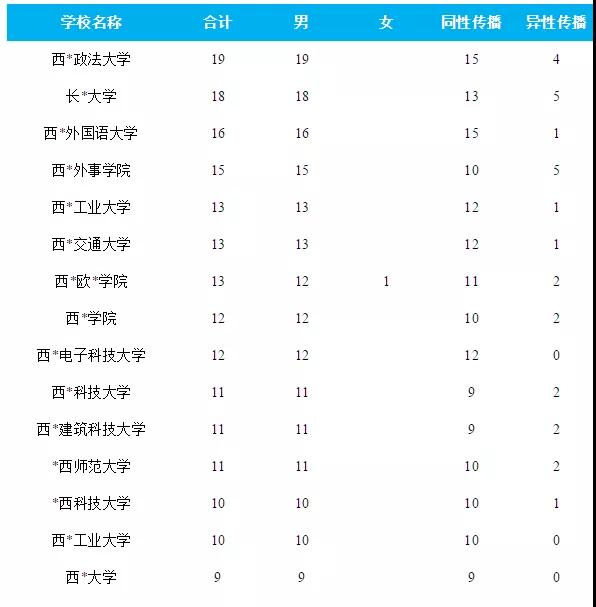 | 学校名称 | 合计 | 男 | 女 | 同性传播 | 异性传播 |
|---|---|---|---|---|---|
| 西*政法大学 | 19 | 19 | | 15 | 4 |
| 长*大学 | 18 | 18 | | 13 | 5 |
| 西*外国语大学 | 16 | 16 | | 15 | 1 |
| 西*外事学院 | 15 | 15 | | 10 | 5 |
| 西*工业大学 | 13 | 13 | | 12 | 1 |
| 西*交通大学 | 13 | 13 | | 12 | 1 |
| 西*欧*学院 | 13 | 12 | 1 | 11 | 2 |
| 西*学院 | 12 | 12 | | 10 | 2 |
| 西*电子科技大学 | 12 | 12 | | 12 | 0 |
| 西*科技大学 | 11 | 11 | | 9 | 2 |
| 西*建筑科技大学 | 11 | 11 | | 9 | 2 |
| *西师范大学 | 11 | 11 | | 10 | 2 |
| *西科技大学 | 10 | 10 | | 10 | 1 |
| 西*工业大学 | 10 | 10 | | 10 | 0 |
| 西*大学 | 9 | 9 | | 9 | 0 |